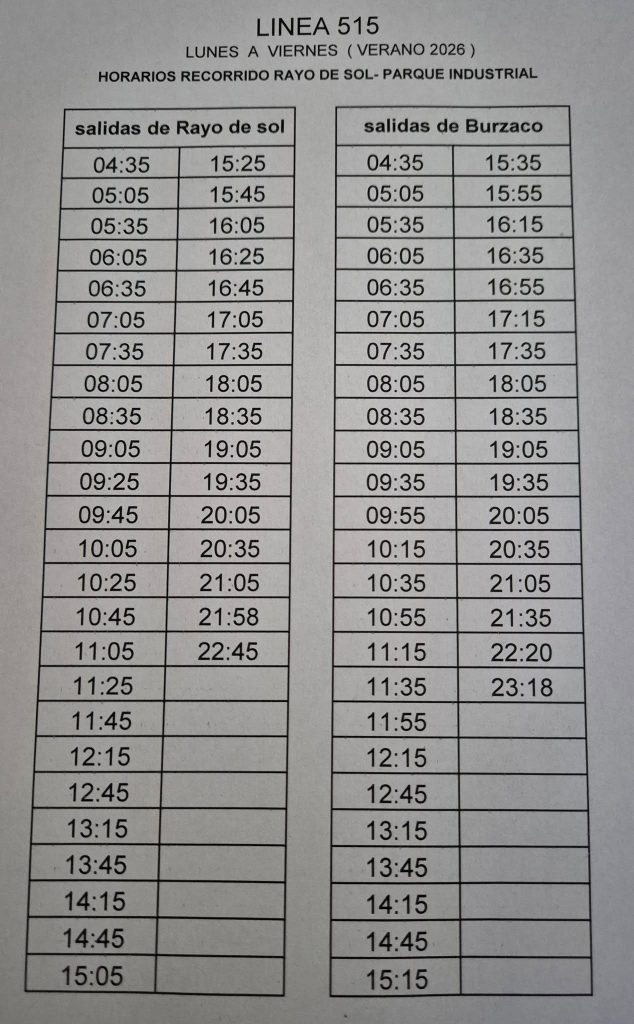 LINEA 515

LUNES A VIERNES ( VERANO 2026 )

HORARIOS RECORRIDO RAYO DE SOL- PARQUE INDUSTRIAL

| salidas de Rayo de sol | |
|---|---|
| 04:35 | 15:25 |
| 05:05 | 15:45 |
| 05:35 | 16:05 |
| 06:05 | 16:25 |
| 06:35 | 16:45 |
| 07:05 | 17:05 |
| 07:35 | 17:35 |
| 08:05 | 18:05 |
| 08:35 | 18:35 |
| 09:05 | 19:05 |
| 09:25 | 19:35 |
| 09:45 | 20:05 |
| 10:05 | 20:35 |
| 10:25 | 21:05 |
| 10:45 | 21:58 |
| 11:05 | 22:45 |
| 11:25 | |
| 11:45 | |
| 12:15 | |
| 12:45 | |
| 13:15 | |
| 13:45 | |
| 14:15 | |
| 14:45 | |
| 15:05 | |

| salidas de Burzaco | |
|---|---|
| 04:35 | 15:35 |
| 05:05 | 15:55 |
| 05:35 | 16:15 |
| 06:05 | 16:35 |
| 06:35 | 16:55 |
| 07:05 | 17:15 |
| 07:35 | 17:35 |
| 08:05 | 18:05 |
| 08:35 | 18:35 |
| 09:05 | 19:05 |
| 09:35 | 19:35 |
| 09:55 | 20:05 |
| 10:15 | 20:35 |
| 10:35 | 21:05 |
| 10:55 | 21:35 |
| 11:15 | 22:20 |
| 11:35 | 23:18 |
| 11:55 | |
| 12:15 | |
| 12:45 | |
| 13:15 | |
| 13:45 | |
| 14:15 | |
| 14:45 | |
| 15:15 | |